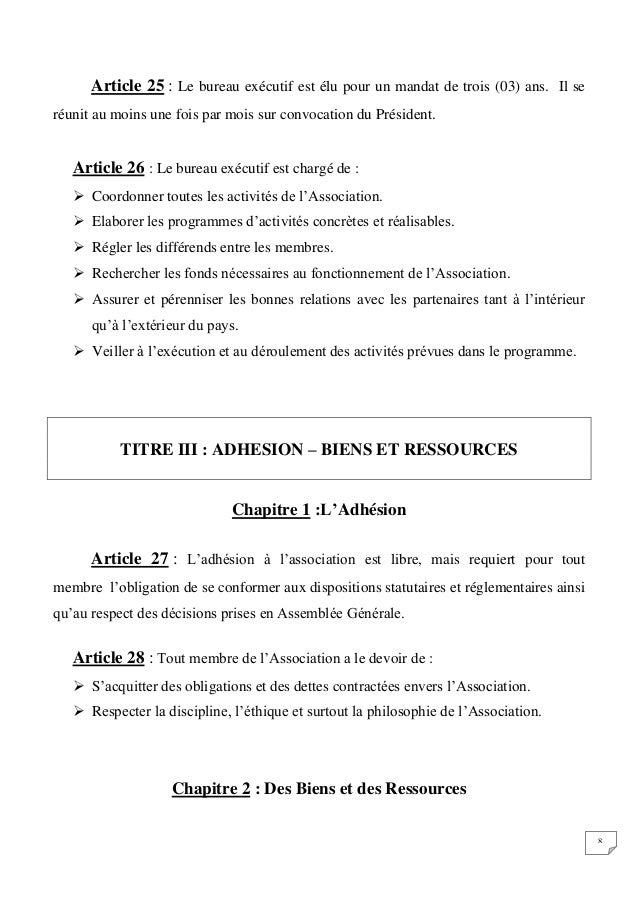 Article 25 : Le bureau exécutif est élu pour un mandat de trois (03) ans. Il se réunit au moins une fois par mois sur convocation du Président.

Article 26 : Le bureau exécutif est chargé de :
➢ Coordonner toutes les activités de l'Association.
➢ Elaborer les programmes d'activités concrètes et réalisables.
➢ Régler les différends entre les membres.
➢ Rechercher les fonds nécessaires au fonctionnement de l'Association.
➢ Assurer et pérenniser les bonnes relations avec les partenaires tant à l'intérieur qu'à l'extérieur du pays.
➢ Veiller à l'exécution et au déroulement des activités prévues dans le programme.

TITRE III : ADHESION – BIENS ET RESSOURCES

Chapitre 1 :L'Adhésion

Article 27 : L'adhésion à l'association est libre, mais requiert pour tout membre l'obligation de se conformer aux dispositions statutaires et réglementaires ainsi qu'au respect des décisions prises en Assemblée Générale.

Article 28 : Tout membre de l'Association a le devoir de :
➢ S'acquitter des obligations et des dettes contractées envers l'Association.
➢ Respecter la discipline, l'éthique et surtout la philosophie de l'Association.

Chapitre 2 : Des Biens et des Ressources

8